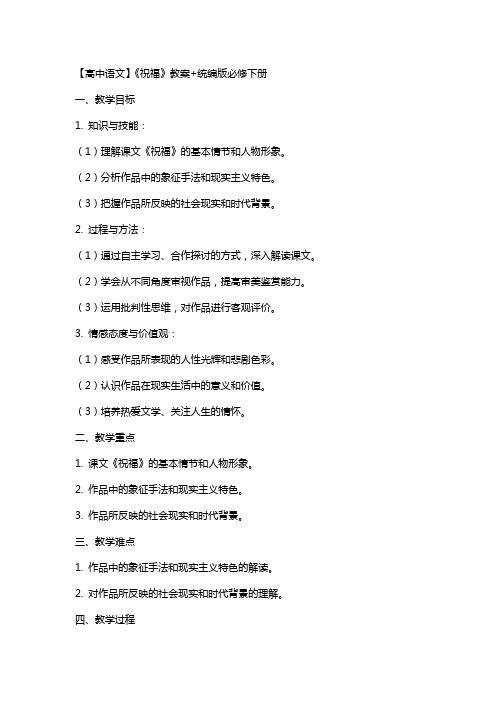 【高中语文】《祝福》教案+统编版必修下册

一、教学目标

1. 知识与技能：

（1）理解课文《祝福》的基本情节和人物形象。

（2）分析作品中的象征手法和现实主义特色。

（3）把握作品所反映的社会现实和时代背景。

2. 过程与方法：

（1）通过自主学习、合作探讨的方式，深入解读课文。

（2）学会从不同角度审视作品，提高审美鉴赏能力。

（3）运用批判性思维，对作品进行客观评价。

3. 情感态度与价值观：

（1）感受作品所表现的人性光辉和悲剧色彩。

（2）认识作品在现实生活中的意义和价值。

（3）培养热爱文学、关注人生的情怀。

二、教学重点

1. 课文《祝福》的基本情节和人物形象。

2. 作品中的象征手法和现实主义特色。

3. 作品所反映的社会现实和时代背景。

三、教学难点

1. 作品中的象征手法和现实主义特色的解读。

2. 对作品所反映的社会现实和时代背景的理解。

四、教学过程